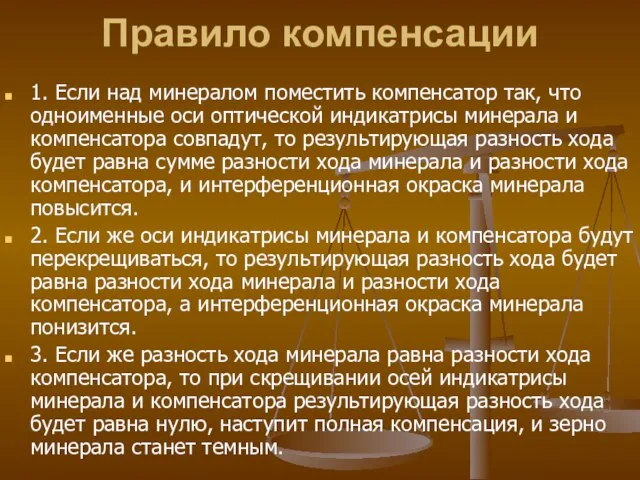 Правило компенсации

1. Если над минералом поместить компенсатор так, что одноименные оси оптической индикатрисы минерала и компенсатора совпадут, то результирующая разность хода будет равна сумме разности хода минерала и разности хода компенсатора, и интерференционная окраска минерала повысится.

2. Если же оси индикатрисы минерала и компенсатора будут перекрещиваться, то результирующая разность хода будет равна разности хода минерала и разности хода компенсатора, а интерференционная окраска минерала понизится.

3. Если же разность хода минерала равна разности хода компенсатора, то при скрещивании осей индикатрисы минерала и компенсатора результирующая разность хода будет равна нулю, наступит полная компенсация, и зерно минерала станет темным.